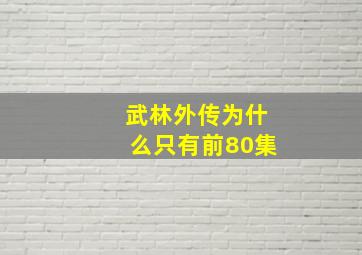 武林外传为什么只有前80集